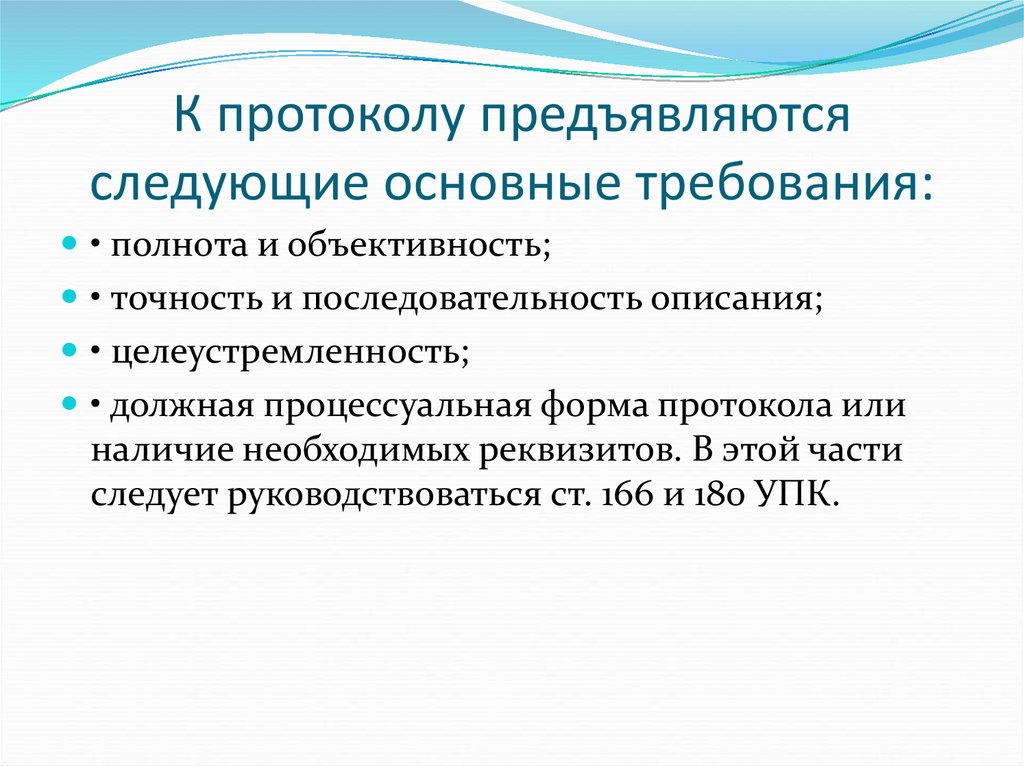 К протоколу предъявляются следующие основные требования:

• полнота и объективность;

• точность и последовательность описания;

• целеустремленность;

• должная процессуальная форма протокола или наличие необходимых реквизитов. В этой части следует руководствоваться ст. 166 и 180 УПК.